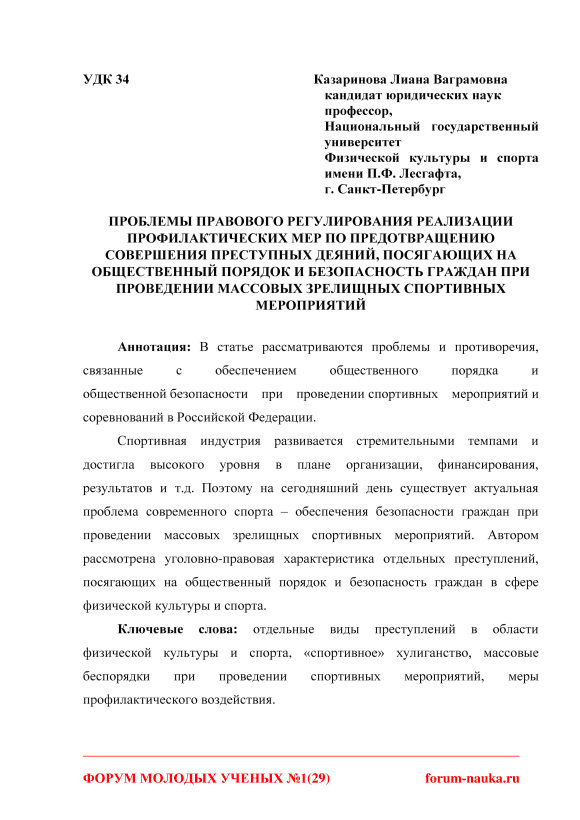 УДК 34

Казаринова Лиана Ваграмовна
кандидат юридических наук
профессор,
Национальный государственный университет
Физической культуры и спорта имени П.Ф. Лесгафта,
г. Санкт-Петербург

ПРОБЛЕМЫ ПРАВОВОГО РЕГУЛИРОВАНИЯ РЕАЛИЗАЦИИ ПРОФИЛАКТИЧЕСКИХ МЕР ПО ПРЕДОТВРАЩЕНИЮ СОВЕРШЕНИЯ ПРЕСТУПНЫХ ДЕЯНИЙ, ПОСЯГАЮЩИХ НА ОБЩЕСТВЕННЫЙ ПОРЯДОК И БЕЗОПАСНОСТЬ ГРАЖДАН ПРИ ПРОВЕДЕНИИ МАССОВЫХ ЗРЕЛИЩНЫХ СПОРТИВНЫХ МЕРОПРИЯТИЙ

Аннотация: В статье рассматриваются проблемы и противоречия, связанные с обеспечением общественного порядка и общественной безопасности при проведении спортивных мероприятий и соревнований в Российской Федерации.

Спортивная индустрия развивается стремительными темпами и достигла высокого уровня в плане организации, финансирования, результатов и т.д. Поэтому на сегодняшний день существует актуальная проблема современного спорта – обеспечения безопасности граждан при проведении массовых зрелищных спортивных мероприятий. Автором рассмотрена уголовно-правовая характеристика отдельных преступлений, посягающих на общественный порядок и безопасность граждан в сфере физической культуры и спорта.

Ключевые слова: отдельные виды преступлений в области физической культуры и спорта, «спортивное» хулиганство, массовые беспорядки при проведении спортивных мероприятий, меры профилактического воздействия.

ФОРУМ МОЛОДЫХ УЧЕНЫХ №1(29)    forum-nauka.ru